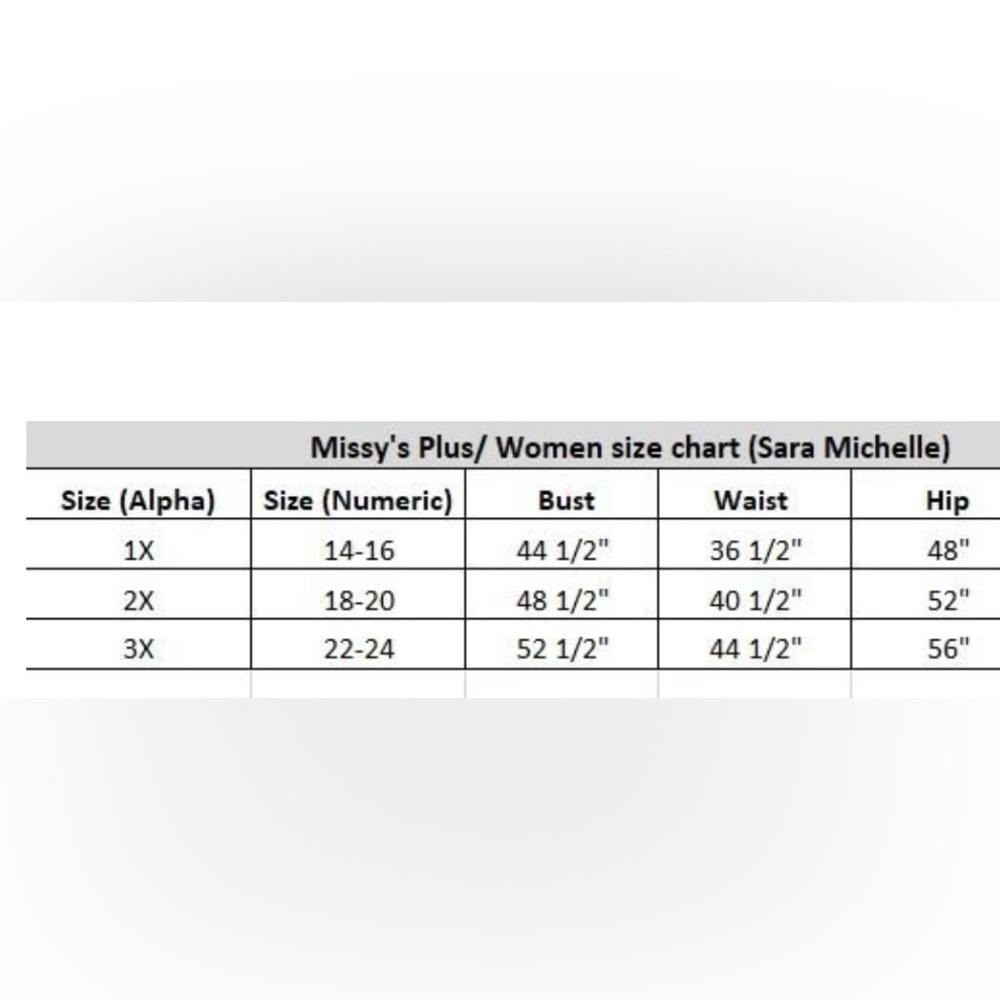 Missy's Plus/ Women size chart (Sara Michelle)

| Size (Alpha) | Size (Numeric) | Bust | Waist | Hip |
|---|---|---|---|---|
| 1X | 14-16 | 44 1/2" | 36 1/2" | 48" |
| 2X | 18-20 | 48 1/2" | 40 1/2" | 52" |
| 3X | 22-24 | 52 1/2" | 44 1/2" | 56" |